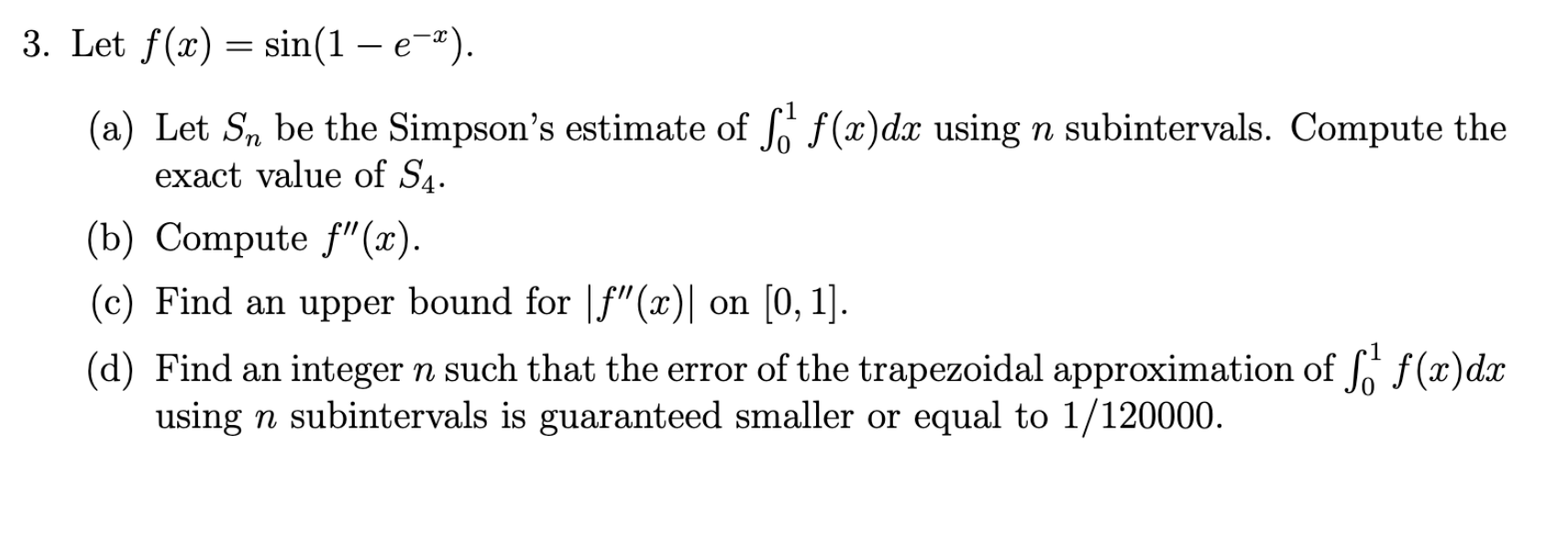 3. Let $f(x) = \sin(1 - e^{-x})$.

(a) Let $S_n$ be the Simpson's estimate of $\int_0^1 f(x)dx$ using $n$ subintervals. Compute the exact value of $S_4$.

(b) Compute $f''(x)$.

(c) Find an upper bound for $|f''(x)|$ on $[0, 1]$.

(d) Find an integer $n$ such that the error of the trapezoidal approximation of $\int_0^1 f(x)dx$ using $n$ subintervals is guaranteed smaller or equal to $1/120000$.